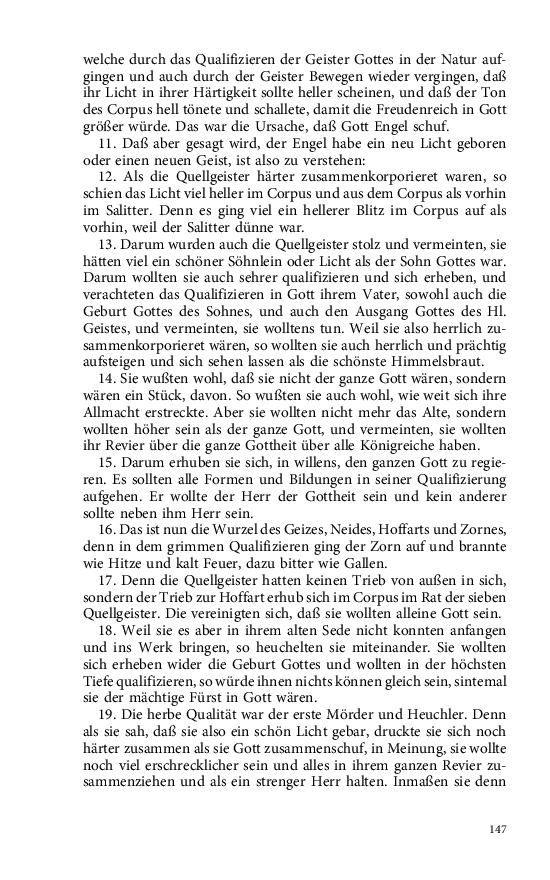 welche durch das Qualifizieren der Geister Gottes in der Natur aufgingen und auch durch der Geister Bewegen wieder vergingen, daß ihr Licht in ihrer Härtigkeit sollte heller scheinen, und daß der Ton des Corpus hell tönete und schallete, damit die Freudenreich in Gott größer würde. Das war die Ursache, daß Gott Engel schuf.

11. Daß aber gesagt wird, der Engel habe ein neu Licht geboren oder einen neuen Geist, ist also zu verstehen:

12. Als die Quellgeister härter zusammenkorporieret waren, so schien das Licht viel heller im Corpus und aus dem Corpus als vorhin im Salitter. Denn es ging viel ein hellerer Blitz im Corpus auf als vorhin, weil der Salitter dünne war.

13. Darum wurden auch die Quellgeister stolz und vermeinten, sie hätten viel ein schöner Söhnlein oder Licht als der Sohn Gottes war. Darum wollten sie auch sehrer qualifizieren und sich erheben, und verachteten das Qualifizieren in Gott ihrem Vater, sowohl auch die Geburt Gottes des Sohnes, und auch den Ausgang Gottes des Hl. Geistes, und vermeinten, sie wolltens tun. Weil sie also herrlich zusammenkorporieret wären, so wollten sie auch herrlich und prächtig aufsteigen und sich sehen lassen als die schönste Himmelsbraut.

14. Sie wußten wohl, daß sie nicht der ganze Gott wären, sondern wären ein Stück, davon. So wußten sie auch wohl, wie weit sich ihre Allmacht erstreckte. Aber sie wollten nicht mehr das Alte, sondern wollten höher sein als der ganze Gott, und vermeinten, sie wollten ihr Revier über die ganze Gottheit über alle Königreiche haben.

15. Darum erhuben sie sich, in willens, den ganzen Gott zu regieren. Es sollten alle Formen und Bildungen in seiner Qualifizierung aufgehen. Er wollte der Herr der Gottheit sein und kein anderer sollte neben ihm Herr sein.

16. Das ist nun die Wurzel des Geizes, Neides, Hoffarts und Zornes, denn in dem grimmen Qualifizieren ging der Zorn auf und brannte wie Hitze und kalt Feuer, dazu bitter wie Gallen.

17. Denn die Quellgeister hatten keinen Trieb von außen in sich, sondern der Trieb zur Hoffart erhub sich im Corpus im Rat der sieben Quellgeister. Die vereinigten sich, daß sie wollten alleine Gott sein.

18. Weil sie es aber in ihrem alten Sede nicht konnten anfangen und ins Werk bringen, so heuchelten sie miteinander. Sie wollten sich erheben wider die Geburt Gottes und wollten in der höchsten Tiefe qualifizieren, so würde ihnen nichts können gleich sein, sintemal sie der mächtige Fürst in Gott wären.

19. Die herbe Qualität war der erste Mörder und Heuchler. Denn als sie sah, daß sie also ein schön Licht gebar, druckte sie sich noch härter zusammen als sie Gott zusammenschuf, in Meinung, sie wollte noch viel erschrecklicher sein und alles in ihrem ganzen Revier zusammenziehen und als ein strenger Herr halten. Inmaßen sie denn

147